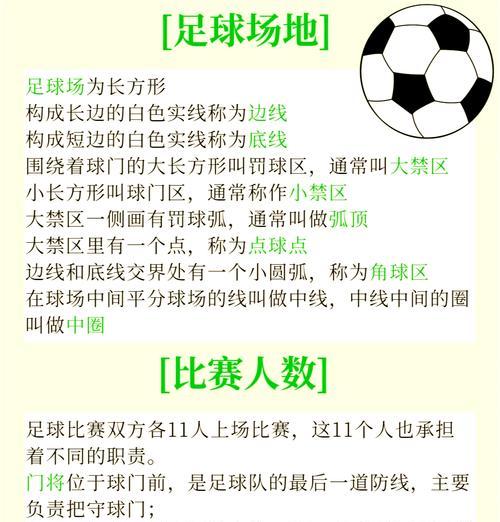 [足球场地]

足球场为长方形
构成长边的白色实线称为边线
构成短边的白色实线称为底线
围绕着球门的大长方形叫罚球区，通常叫大禁区
小长方形叫球门区，通常称作小禁区
大禁区一侧画有罚球弧，通常叫做弧顶
大禁区里有一个点，称为点球点
边线和底线交界处有一个小圆弧，称为角球区
在球场中间平分球场的线叫做中线，中线中间的圈叫做中圈

[比赛人数]

足球比赛双方各11人上场比赛，这11个人也承担着不同的职责。
门将位于球门前，是足球队的最后一道防线，主要负责把守球门；